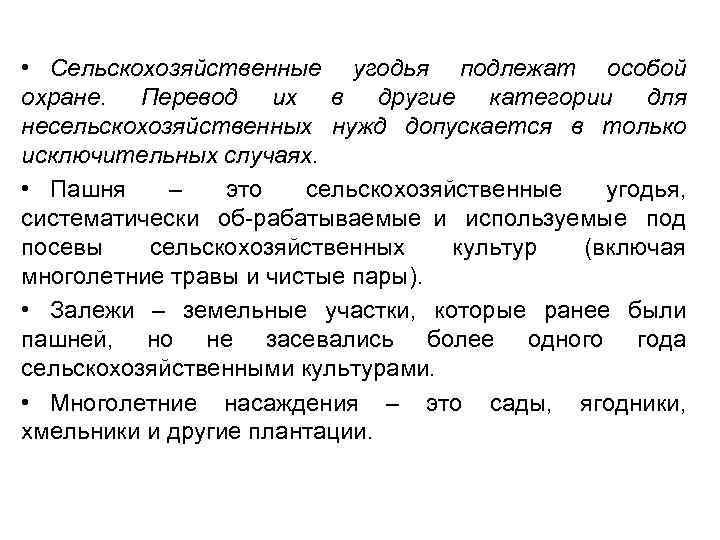 • Сельскохозяйственные угодья подлежат особой охране. Перевод их в другие категории для несельскохозяйственных нужд допускается в только исключительных случаях.

• Пашня – это сельскохозяйственные угодья, систематически об-рабатываемые и используемые под посевы сельскохозяйственных культур (включая многолетние травы и чистые пары).

• Залежи – земельные участки, которые ранее были пашней, но не засевались более одного года сельскохозяйственными культурами.

• Многолетние насаждения – это сады, ягодники, хмельники и другие плантации.